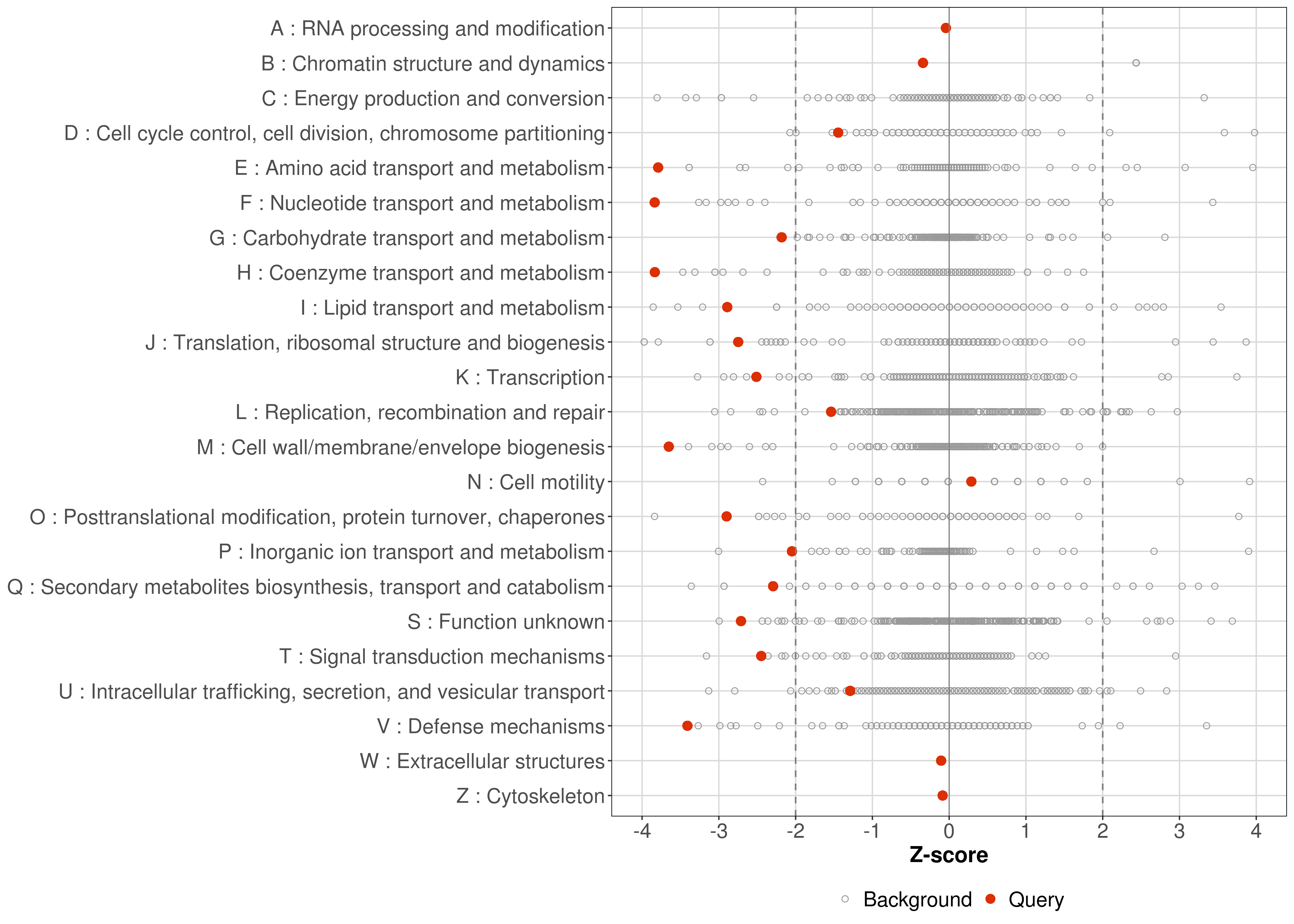 A : RNA processing and modification
B : Chromatin structure and dynamics
C : Energy production and conversion
D : Cell cycle control, cell division, chromosome partitioning
E : Amino acid transport and metabolism
F : Nucleotide transport and metabolism
G : Carbohydrate transport and metabolism
H : Coenzyme transport and metabolism
I : Lipid transport and metabolism
J : Translation, ribosomal structure and biogenesis
K : Transcription
L : Replication, recombination and repair
M : Cell wall/membrane/envelope biogenesis
N : Cell motility
O : Posttranslational modification, protein turnover, chaperones
P : Inorganic ion transport and metabolism
Q : Secondary metabolites biosynthesis, transport and catabolism
S : Function unknown
T : Signal transduction mechanisms
U : Intracellular trafficking, secretion, and vesicular transport
V : Defense mechanisms
W : Extracellular structures
Z : Cytoskeleton

-4 -3 -2 -1 0 1 2 3 4
Z-score

Background Query